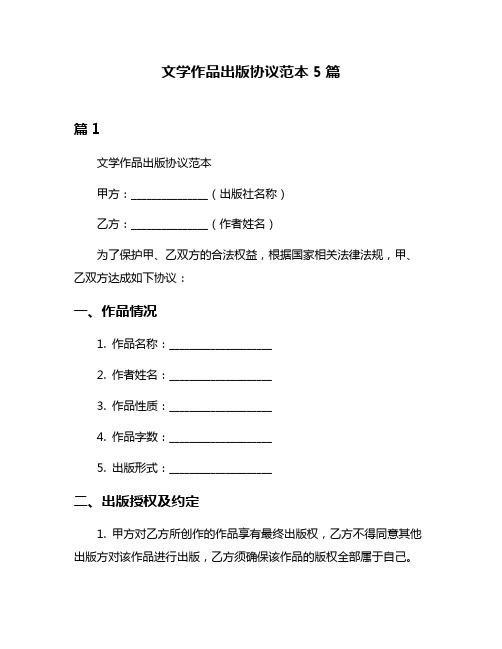 文学作品出版协议范本 5 篇

篇 1

文学作品出版协议范本

甲方：______________（出版社名称）

乙方：______________（作者姓名）

为了保护甲、乙双方的合法权益，根据国家相关法律法规，甲、乙双方达成如下协议：

一、作品情况

1. 作品名称：__________________

2. 作者姓名：__________________

3. 作品性质：__________________

4. 作品字数：__________________

5. 出版形式：__________________

二、出版授权及约定

1. 甲方对乙方所创作的作品享有最终出版权，乙方不得同意其他出版方对该作品进行出版，乙方须确保该作品的版权全部属于自己。